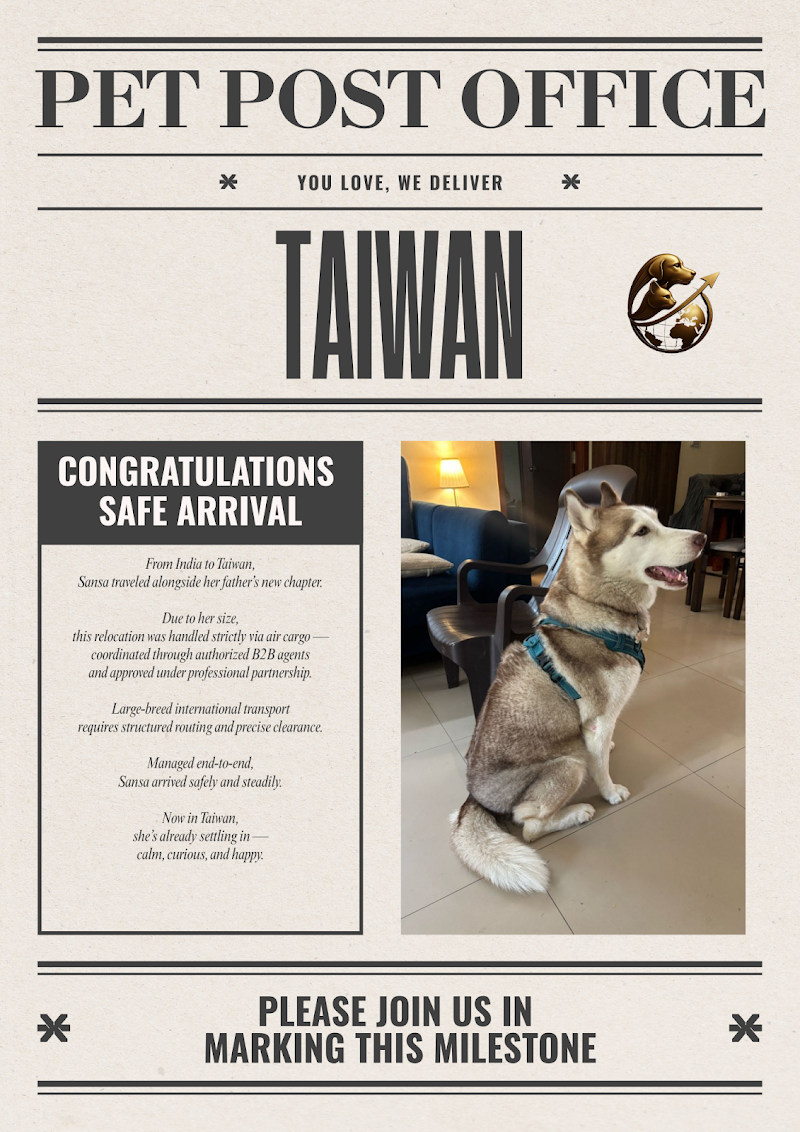 PET POST OFFICE

YOU LOVE, WE DELIVER

TAIWAN

CONGRATULATIONS
SAFE ARRIVAL

From India to Taiwan,
Sansa traveled alongside her father's new chapter.

Due to her size,
this relocation was handled strictly via air cargo — coordinated through authorized B2B agents and approved under professional partnership.

Large-breed international transport requires structured routing and precise clearance.

Managed end-to-end,
Sansa arrived safely and steadily.

Now in Taiwan,
she's already settling in — calm, curious, and happy.

PLEASE JOIN US IN
MARKING THIS MILESTONE